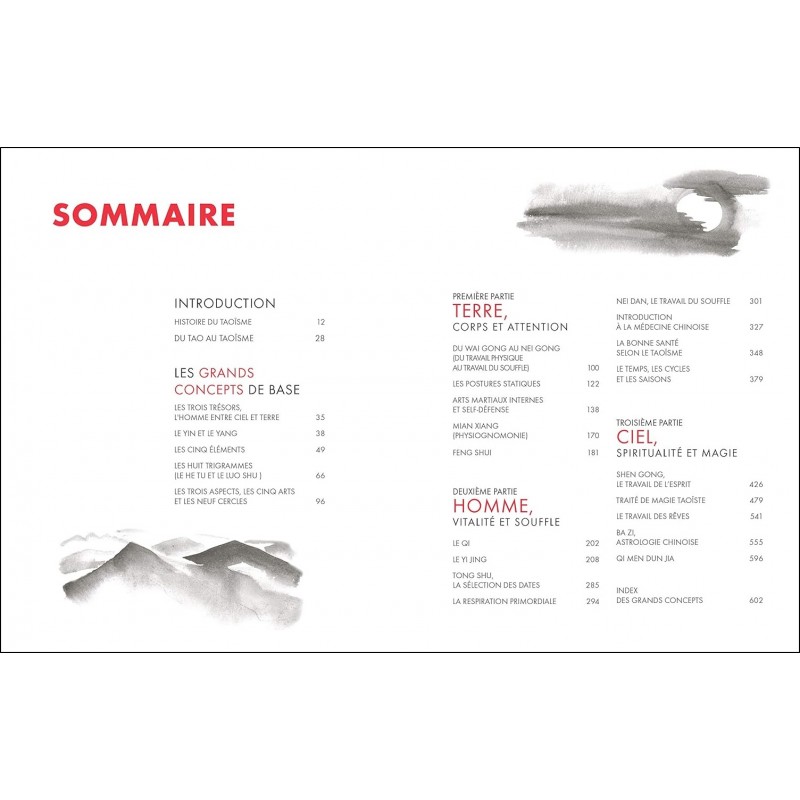 SOMMAIRE

INTRODUCTION

HISTOIRE DU TAOÏSME 12

DU TAO AU TAOÏSME 28

LES GRANDS CONCEPTS DE BASE

LES TROIS TRÉSORS, L'HOMME ENTRE CIEL ET TERRE 35

LE YIN ET LE YANG 38

LES CINQ ÉLÉMENTS 49

LES HUIT TRIGRAMMES (LE HE TU ET LE LUO SHU ) 66

LES TROIS ASPECTS, LES CINQ ARTS ET LES NEUF CERCLES 96

PREMIÈRE PARTIE
TERRE,
CORPS ET ATTENTION

DU WAI GONG AU NEI GONG (DU TRAVAIL PHYSIQUE AU TRAVAIL DU SOUFFLE) 100

LES POSTURES STATIQUES 122

ARTS MARTIAUX INTERNES ET SELF-DÉFENSE 138

MIAN XIANG (PHYSIOGNOMONIE) 170

FENG SHUI 181

DEUXIÈME PARTIE
HOMME,
VITALITÉ ET SOUFFLE

LE QI 202

LE YI JING 208

TONG SHU, LA SÉLECTION DES DATES 285

LA RESPIRATION PRIMORDIALE 294

NEI DAN, LE TRAVAIL DU SOUFFLE 301

INTRODUCTION À LA MÉDECINE CHINOISE 327

LA BONNE SANTÉ SELON LE TAOÏSME 348

LE TEMPS, LES CYCLES ET LES SAISONS 379

TROISIÈME PARTIE
CIEL,
SPIRITUALITÉ ET MAGIE

SHEN GONG, LE TRAVAIL DE L'ESPRIT 426

TRAITÉ DE MAGIE TAOÏSTE 479

LE TRAVAIL DES RÊVES 541

BA ZI, ASTROLOGIE CHINOISE 555

QI MEN DUN JIA 596

INDEX DES GRANDS CONCEPTS 602